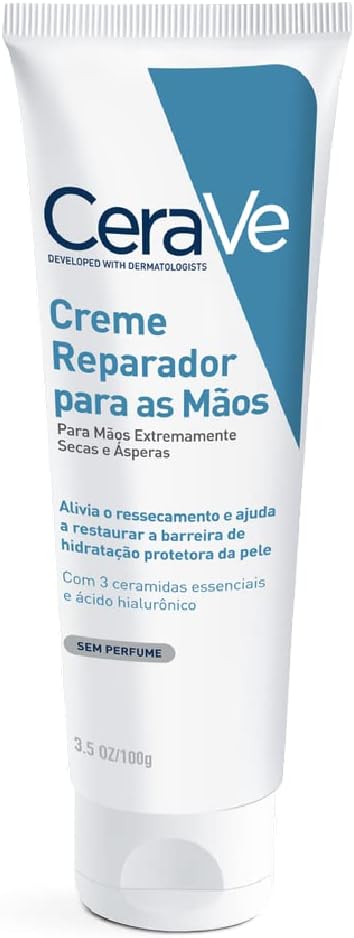 CeraVe
DEVELOPED WITH DERMATOLOGISTS

Creme Reparador para as Mãos

Para Mãos Extremamente Secas e Ásperas

Alivia o ressecamento e ajuda a restaurar a barreira de hidratação protetora da pele

Com 3 ceramidas essenciais e ácido hialurônico

SEM PERFUME

3.5 OZ/100g